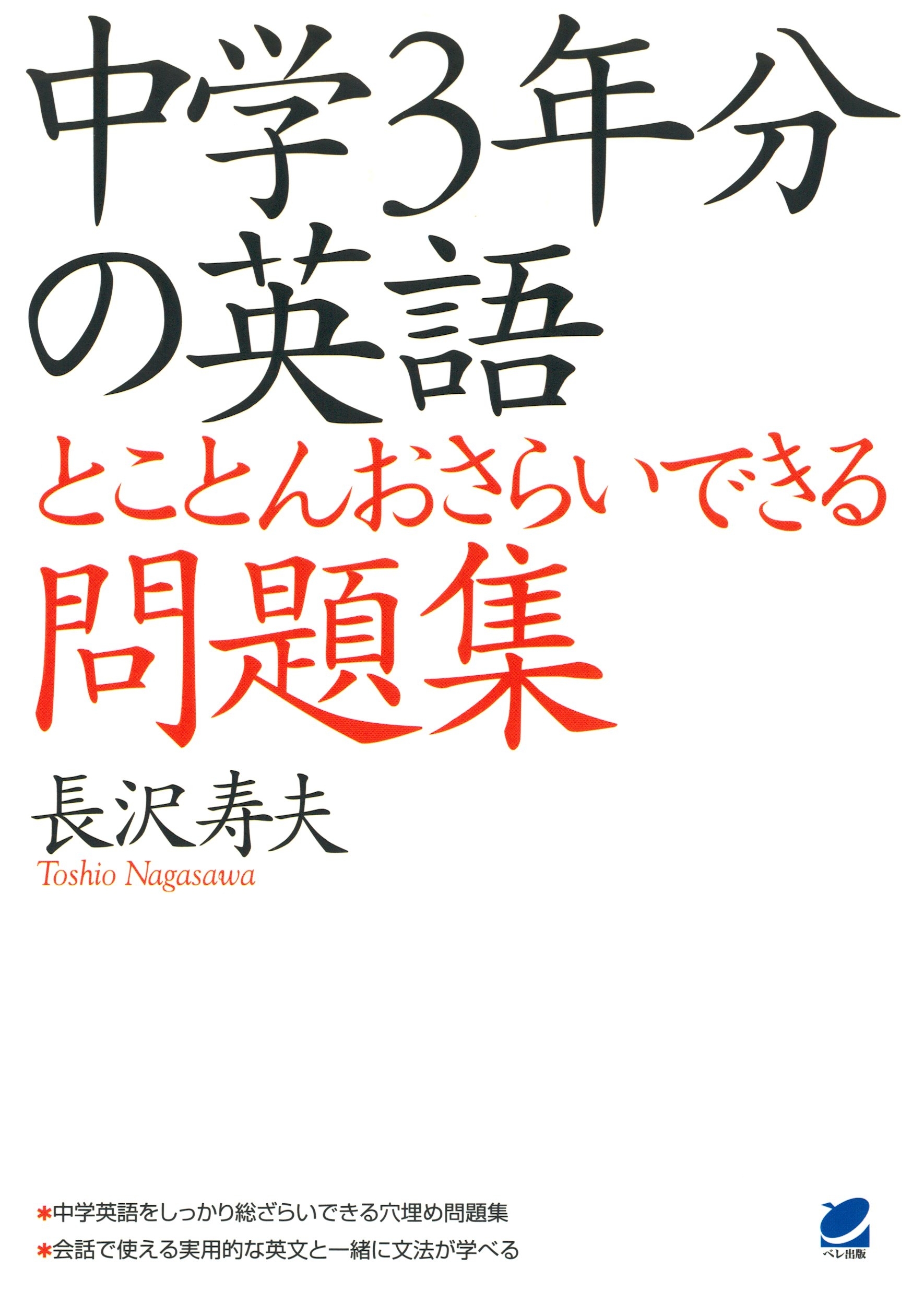 中学3年分の英語

とことんおさらいできる

問題集

長沢寿夫

Toshio Nagasawa

＊中学英語をしっかり総ざらいできる穴埋め問題集

＊会話で使える実用的な英文と一緒に文法が学べる

ベレ出版